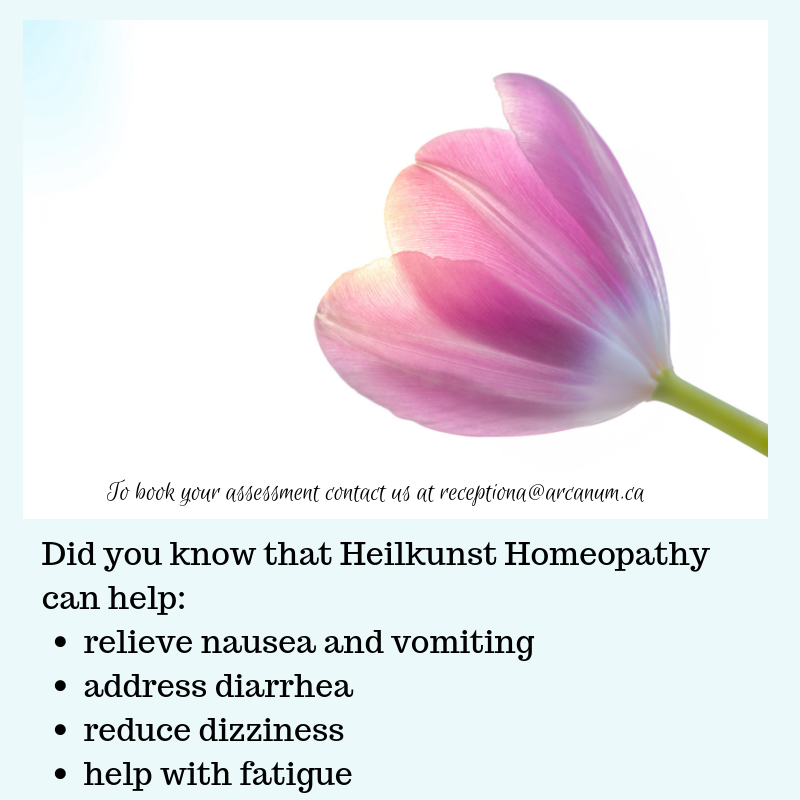 To book your assessment contact us at receptiona@arcanum.ca

Did you know that Heilkunst Homeopathy can help:
• relieve nausea and vomiting
• address diarrhea
• reduce dizziness
• help with fatigue